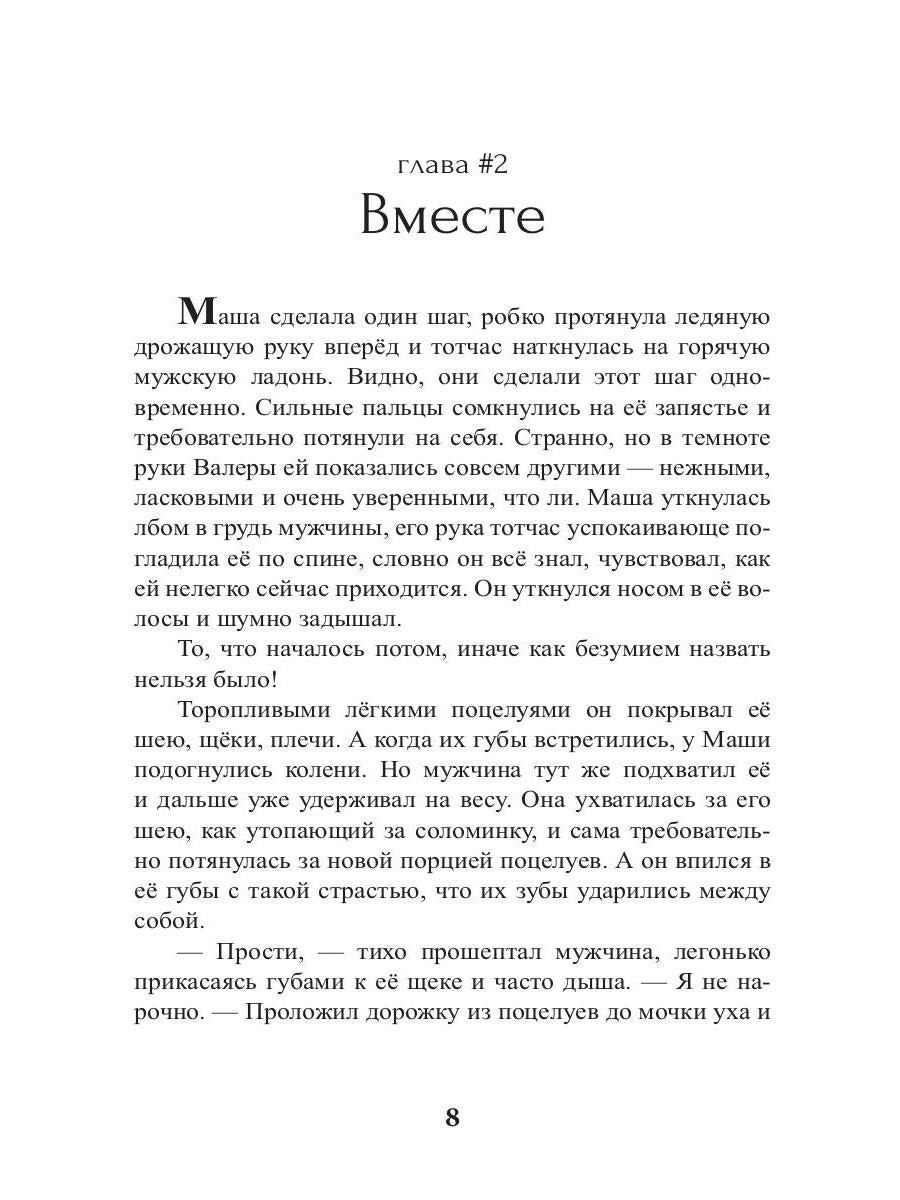 глава #2
Вместе

Маша сделала один шаг, робко протянула ледяную дрожащую руку вперёд и тотчас наткнулась на горячую мужскую ладонь. Видно, они сделали этот шаг одновременно. Сильные пальцы сомкнулись на её запястье и требовательно потянули на себя. Странно, но в темноте руки Валеры ей показались совсем другими — нежными, ласковыми и очень уверенными, что ли. Маша уткнулась лбом в грудь мужчины, его рука тотчас успокаивающе погладила её по спине, словно он всё знал, чувствовал, как ей нелегко сейчас приходится. Он уткнулся носом в её волосы и шумно задышал.

То, что началось потом, иначе как безумием назвать нельзя было!

Торопливыми лёгкими поцелуями он покрывал её шею, щёки, плечи. А когда их губы встретились, у Маши подогнулись колени. Но мужчина тут же подхватил её и дальше уже удерживал на весу. Она ухватилась за его шею, как утопающий за соломинку, и сама требовательно потянулась за новой порцией поцелуев. А он впился в её губы с такой страстью, что их зубы ударились между собой.

— Прости, — тихо прошептал мужчина, легонько прикасаясь губами к её щеке и часто дыша. — Я не нарочно. — Проложил дорожку из поцелуев до мочки уха и

8